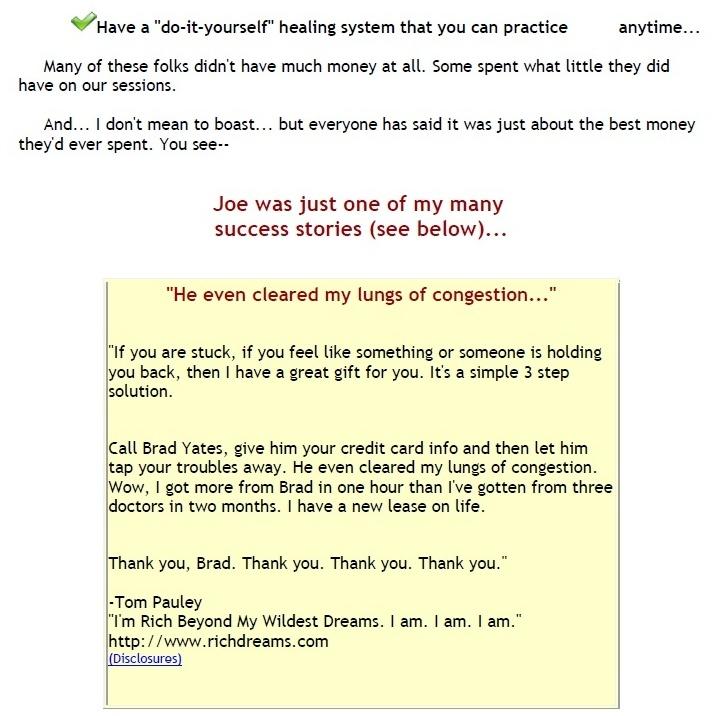 Have a "do-it-yourself" healing system that you can practice anytime...

Many of these folks didn't have much money at all. Some spent what little they did have on our sessions.

And... I don't mean to boast... but everyone has said it was just about the best money they'd ever spent. You see--

Joe was just one of my many success stories (see below)...

"He even cleared my lungs of congestion..."

"If you are stuck, if you feel like something or someone is holding you back, then I have a great gift for you. It's a simple 3 step solution.

Call Brad Yates, give him your credit card info and then let him tap your troubles away. He even cleared my lungs of congestion. Wow, I got more from Brad in one hour than I've gotten from three doctors in two months. I have a new lease on life.

Thank you, Brad. Thank you. Thank you. Thank you."

-Tom Pauley
"I'm Rich Beyond My Wildest Dreams. I am. I am. I am."
http://www.richdreams.com
(Disclosures)